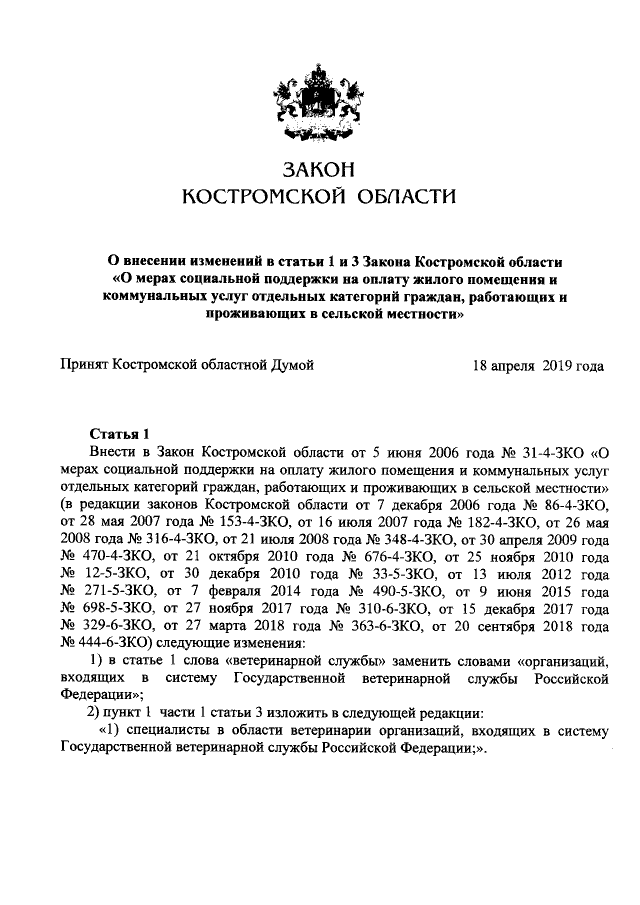 ЗАКОН
КОСТРОМСКОЙ ОБЛАСТИ

О внесении изменений в статьи 1 и 3 Закона Костромской области «О мерах социальной поддержки на оплату жилого помещения и коммунальных услуг отдельных категорий граждан, работающих и проживающих в сельской местности»

Принят Костромской областной Думой 18 апреля 2019 года

Статья 1

Внести в Закон Костромской области от 5 июня 2006 года № 31-4-ЗКО «О мерах социальной поддержки на оплату жилого помещения и коммунальных услуг отдельных категорий граждан, работающих и проживающих в сельской местности» (в редакции законов Костромской области от 7 декабря 2006 года № 86-4-ЗКО, от 28 мая 2007 года № 153-4-ЗКО, от 16 июля 2007 года № 182-4-ЗКО, от 26 мая 2008 года № 316-4-ЗКО, от 21 июля 2008 года № 348-4-ЗКО, от 30 апреля 2009 года № 470-4-ЗКО, от 21 октября 2010 года № 676-4-ЗКО, от 25 ноября 2010 года № 12-5-ЗКО, от 30 декабря 2010 года № 33-5-ЗКО, от 13 июля 2012 года № 271-5-ЗКО, от 7 февраля 2014 года № 490-5-ЗКО, от 9 июня 2015 года № 698-5-ЗКО, от 27 ноября 2017 года № 310-6-ЗКО, от 15 декабря 2017 года № 329-6-ЗКО, от 27 марта 2018 года № 363-6-ЗКО, от 20 сентября 2018 года № 444-6-ЗКО) следующие изменения:

1) в статье 1 слова «ветеринарной службы» заменить словами «организаций, входящих в систему Государственной ветеринарной службы Российской Федерации»;

2) пункт 1 части 1 статьи 3 изложить в следующей редакции:

«1) специалисты в области ветеринарии организаций, входящих в систему Государственной ветеринарной службы Российской Федерации;».